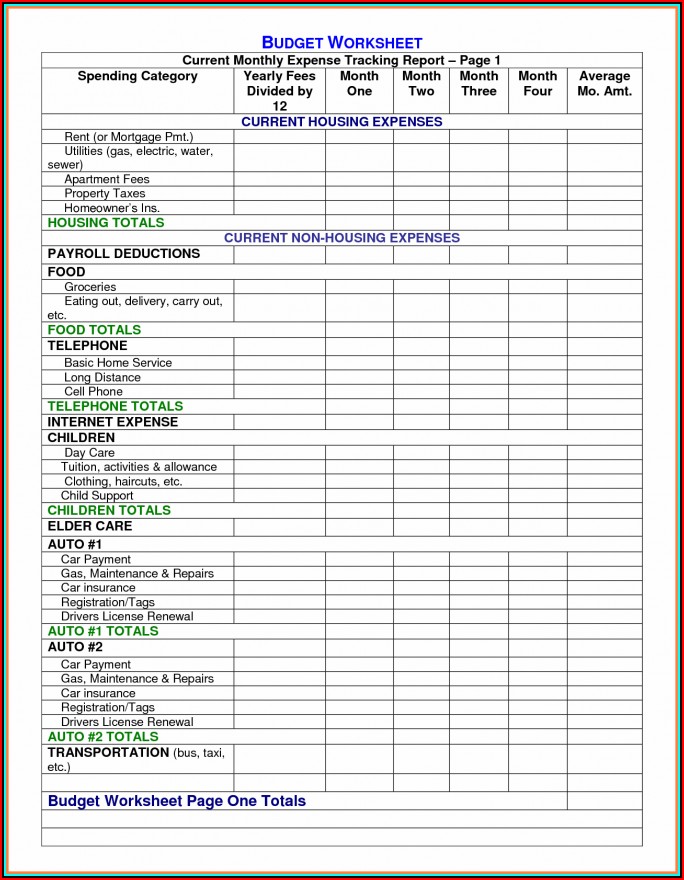 BUDGET WORKSHEET

Current Monthly Expense Tracking Report – Page 1

| Spending Category | Yearly Fees Divided by 12 | Month One | Month Two | Month Three | Month Four | Average Mo. Amt. |
|---|---|---|---|---|---|---|
| CURRENT HOUSING EXPENSES | | | | | | |
| Rent (or Mortgage Pmt.) | | | | | | |
| Utilities (gas, electric, water, sewer) | | | | | | |
| Apartment Fees | | | | | | |
| Property Taxes | | | | | | |
| Homeowner's Ins. | | | | | | |
| HOUSING TOTALS | | | | | | |
| CURRENT NON-HOUSING EXPENSES | | | | | | |
| PAYROLL DEDUCTIONS | | | | | | |
| FOOD | | | | | | |
| Groceries | | | | | | |
| Eating out, delivery, carry out, etc. | | | | | | |
| FOOD TOTALS | | | | | | |
| TELEPHONE | | | | | | |
| Basic Home Service | | | | | | |
| Long Distance | | | | | | |
| Cell Phone | | | | | | |
| TELEPHONE TOTALS | | | | | | |
| INTERNET EXPENSE | | | | | | |
| CHILDREN | | | | | | |
| Day Care | | | | | | |
| Tuition, activities & allowance | | | | | | |
| Clothing, haircuts, etc. | | | | | | |
| Child Support | | | | | | |
| CHILDREN TOTALS | | | | | | |
| ELDER CARE | | | | | | |
| AUTO #1 | | | | | | |
| Car Payment | | | | | | |
| Gas, Maintenance & Repairs | | | | | | |
| Car insurance | | | | | | |
| Registration/Tags | | | | | | |
| Drivers License Renewal | | | | | | |
| AUTO #1 TOTALS | | | | | | |
| AUTO #2 | | | | | | |
| Car Payment | | | | | | |
| Gas, Maintenance & Repairs | | | | | | |
| Car insurance | | | | | | |
| Registration/Tags | | | | | | |
| Drivers License Renewal | | | | | | |
| AUTO #2 TOTALS | | | | | | |
| TRANSPORTATION (bus, taxi, etc.) | | | | | | |
| | | | | | | |
| Budget Worksheet Page One Totals | | | | | | |